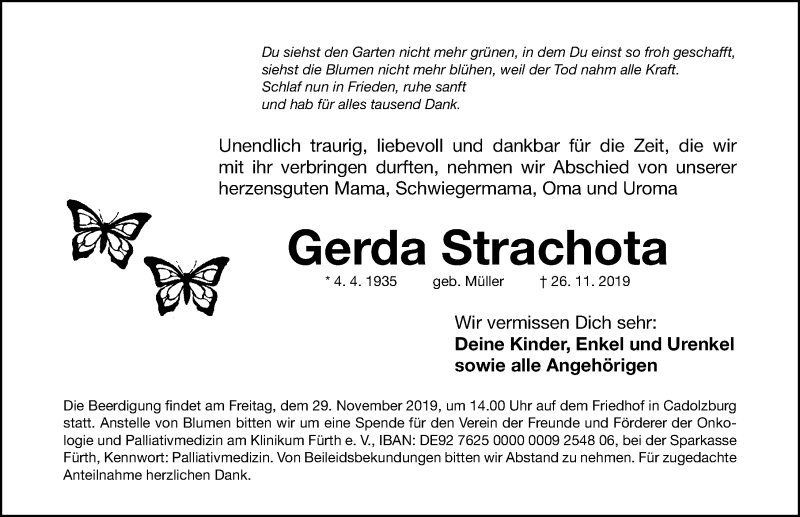 Du siehst den Garten nicht mehr grünen, in dem Du einst so froh geschafft,
siehst die Blumen nicht mehr blühen, weil der Tod nahm alle Kraft.
Schlaf nun in Frieden, ruhe sanft
und hab für alles tausend Dank.

Unendlich traurig, liebevoll und dankbar für die Zeit, die wir mit ihr verbringen durften, nehmen wir Abschied von unserer herzensguten Mama, Schwiegermama, Oma und Uroma

Gerda Strachota

* 4. 4. 1935 geb. Müller † 26. 11. 2019

Wir vermissen Dich sehr:
Deine Kinder, Enkel und Urenkel
sowie alle Angehörigen

Die Beerdigung findet am Freitag, dem 29. November 2019, um 14.00 Uhr auf dem Friedhof in Cadolzburg statt. Anstelle von Blumen bitten wir um eine Spende für den Verein der Freunde und Förderer der Onkologie und Palliativmedizin am Klinikum Fürth e. V., IBAN: DE92 7625 0000 0009 2548 06, bei der Sparkasse Fürth, Kennwort: Palliativmedizin. Von Beileidsbekundungen bitten wir Abstand zu nehmen. Für zugedachte Anteilnahme herzlichen Dank.